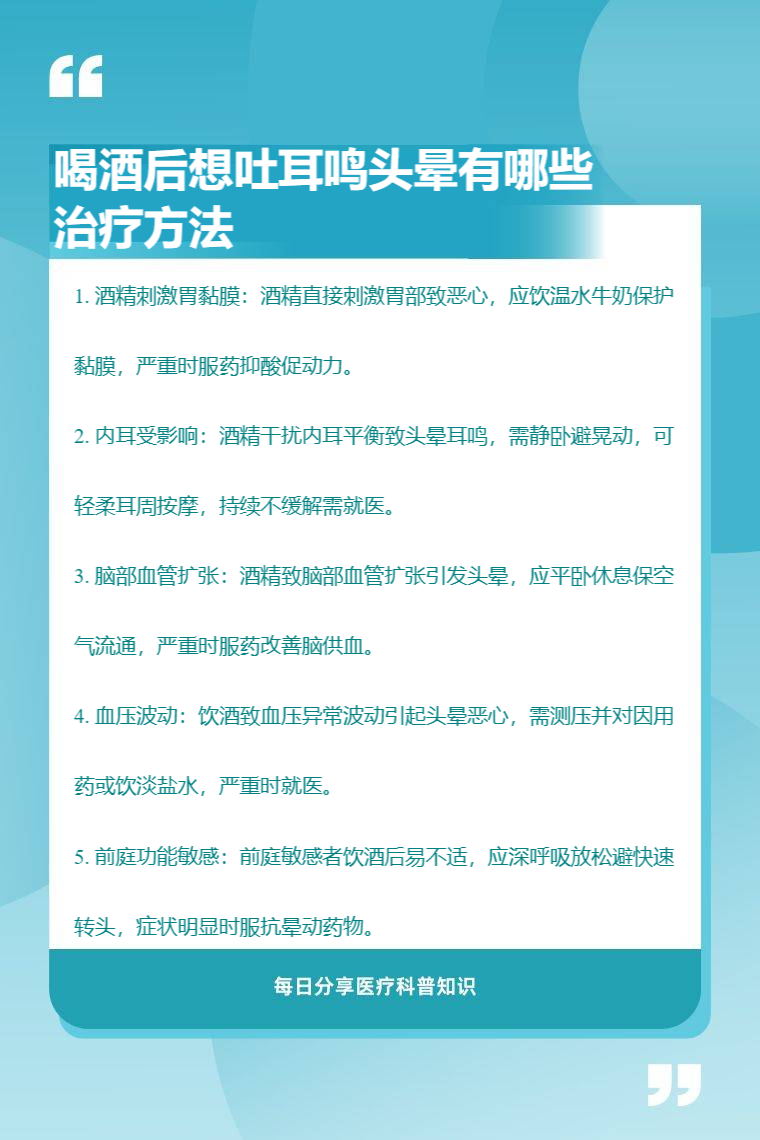 “

喝酒后想吐耳鸣头晕有哪些治疗方法

1. 酒精刺激胃黏膜：酒精直接刺激胃部致恶心，应饮温水牛奶保护黏膜，严重时服药抑酸促动力。

2. 内耳受影响：酒精干扰内耳平衡致头晕耳鸣，需静卧避晃动，可轻柔耳周按摩，持续不缓解需就医。

3. 脑部血管扩张：酒精致脑部血管扩张引发头晕，应平卧休息保空气流通，严重时服药改善脑供血。

4. 血压波动：饮酒致血压异常波动引起头晕恶心，需测压并对因用药或饮淡盐水，严重时就医。

5. 前庭功能敏感：前庭敏感者饮酒后易不适，应深呼吸放松避快速转头，症状明显时服抗晕动药物。

每日分享医疗科普知识

”